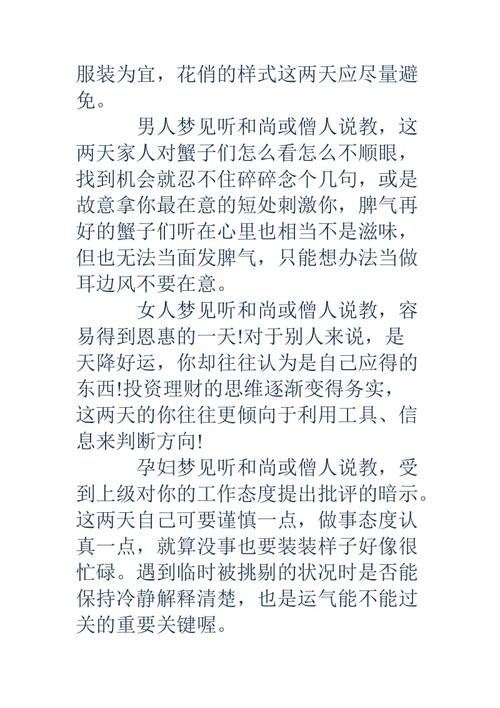 服装为宜，花俏的样式这两天应尽量避免。

男人梦见听和尚或僧人说教，这两天家人对蟹子们怎么看怎么不顺眼，找到机会就忍不住碎碎念个几句，或是故意拿你最在意的短处刺激你，脾气再好的蟹子们听在心里也相当不是滋味，但也无法当面发脾气，只能想办法当做耳边风不要在意。

女人梦见听和尚或僧人说教，容易得到恩惠的一天!对于别人来说，是天降好运，你却往往认为是自己应得的东西!投资理财的思维逐渐变得务实，这两天的你往往更倾向于利用工具、信息来判断方向!

孕妇梦见听和尚或僧人说教，受到上级对你的工作态度提出批评的暗示。这两天自己可要谨慎一点，做事态度认真一点，就算没事也要装装样子好像很忙碌。遇到临时被挑剔的状况时是否能保持冷静解释清楚，也是运气能不能过关的重要关键喔。